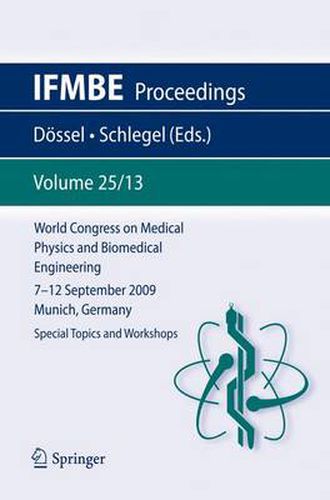 IFMBE Proceedings

Dössel • Schlegel (Eds.)

Volume 25/13

World Congress on Medical Physics and Biomedical Engineering

7–12 September 2009
Munich, Germany

Special Topics and Workshops

Springer